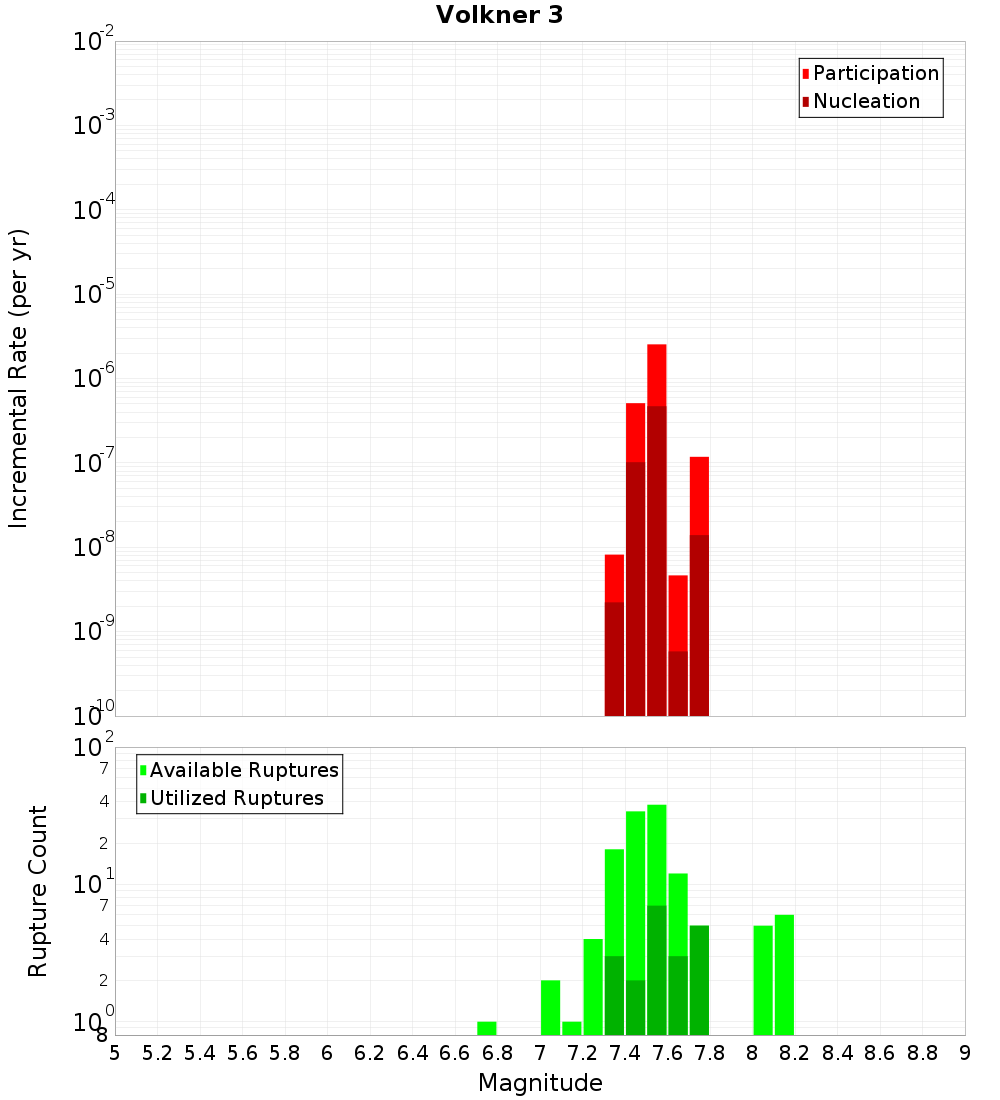 Volkner 3

Participation
Nucleation

Incremental Rate (per yr)

$10^{-2}$
$10^{-3}$
$10^{-4}$
$10^{-5}$
$10^{-6}$
$10^{-7}$
$10^{-8}$
$10^{-9}$
$10^{-10}$

Available Ruptures
Utilized Ruptures

Rupture Count

$10^{2}$
7
4
2
$10^{1}$
7
4
2
$10^{0}$
8

5 5.2 5.4 5.6 5.8 6 6.2 6.4 6.6 6.8 7 7.2 7.4 7.6 7.8 8 8.2 8.4 8.6 8.8 9

Magnitude